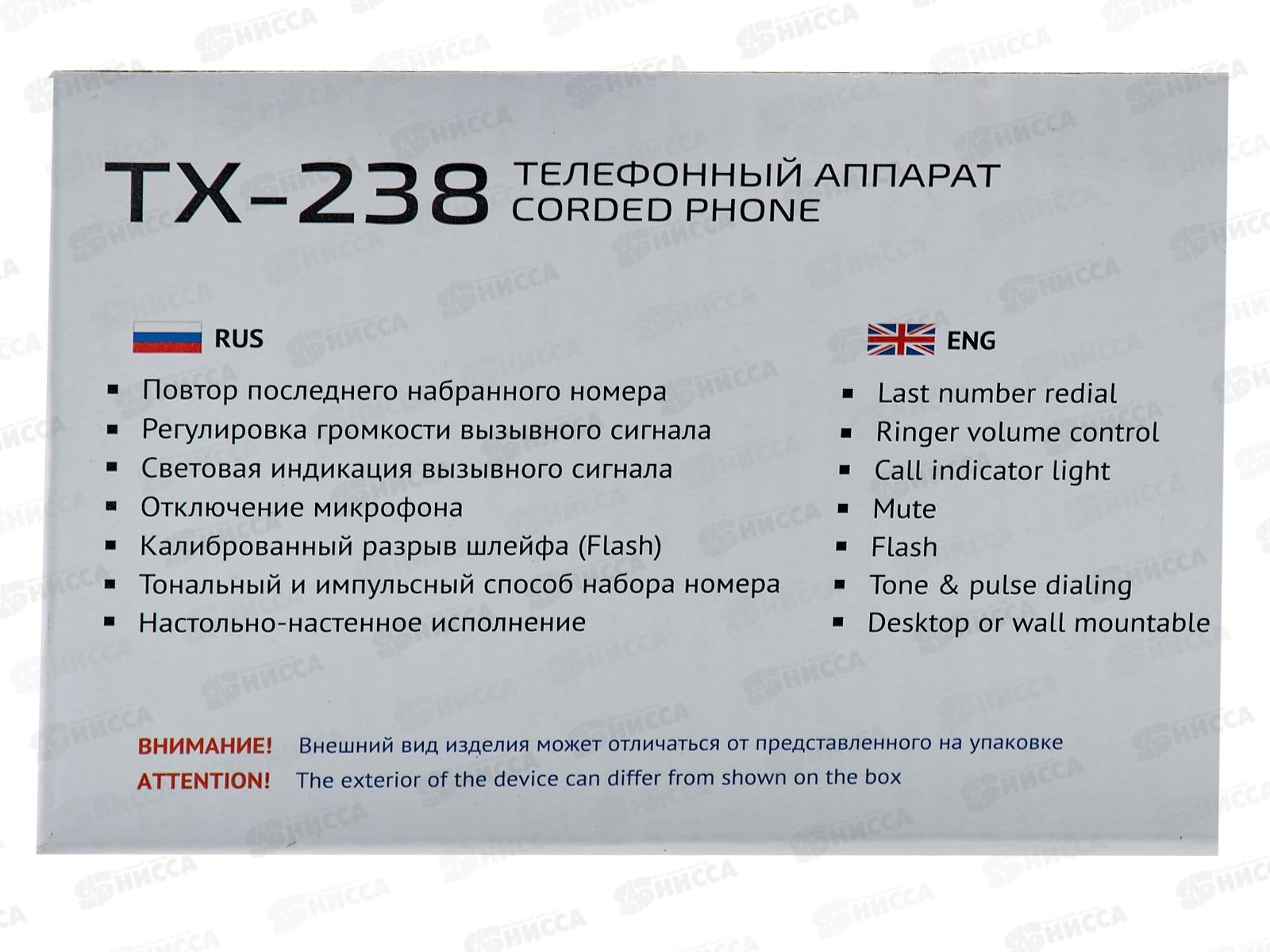 TX-238 ТЕЛЕФОННЫЙ АППАРАТ
CORDED PHONE

RUS

• Повтор последнего набранного номера
• Регулировка громкости вызывного сигнала
• Световая индикация вызывного сигнала
• Отключение микрофона
• Калиброванный разрыв шлейфа (Flash)
• Тональный и импульсный способ набора номера
• Настольно-настенное исполнение

ENG

• Last number redial
• Ringer volume control
• Call indicator light
• Mute
• Flash
• Tone & pulse dialing
• Desktop or wall mountable

ВНИМАНИЕ! Внешний вид изделия может отличаться от представленного на упаковке
ATTENTION! The exterior of the device can differ from shown on the box

НИССА